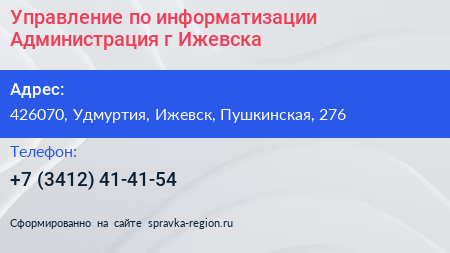 Управление по информатизации Администрация г Ижевска

Адрес:

426070, Удмуртия, Ижевск, Пушкинская, 276

Телефон:

+7 (3412) 41-41-54

Сформированно на сайте spravka-region.ru